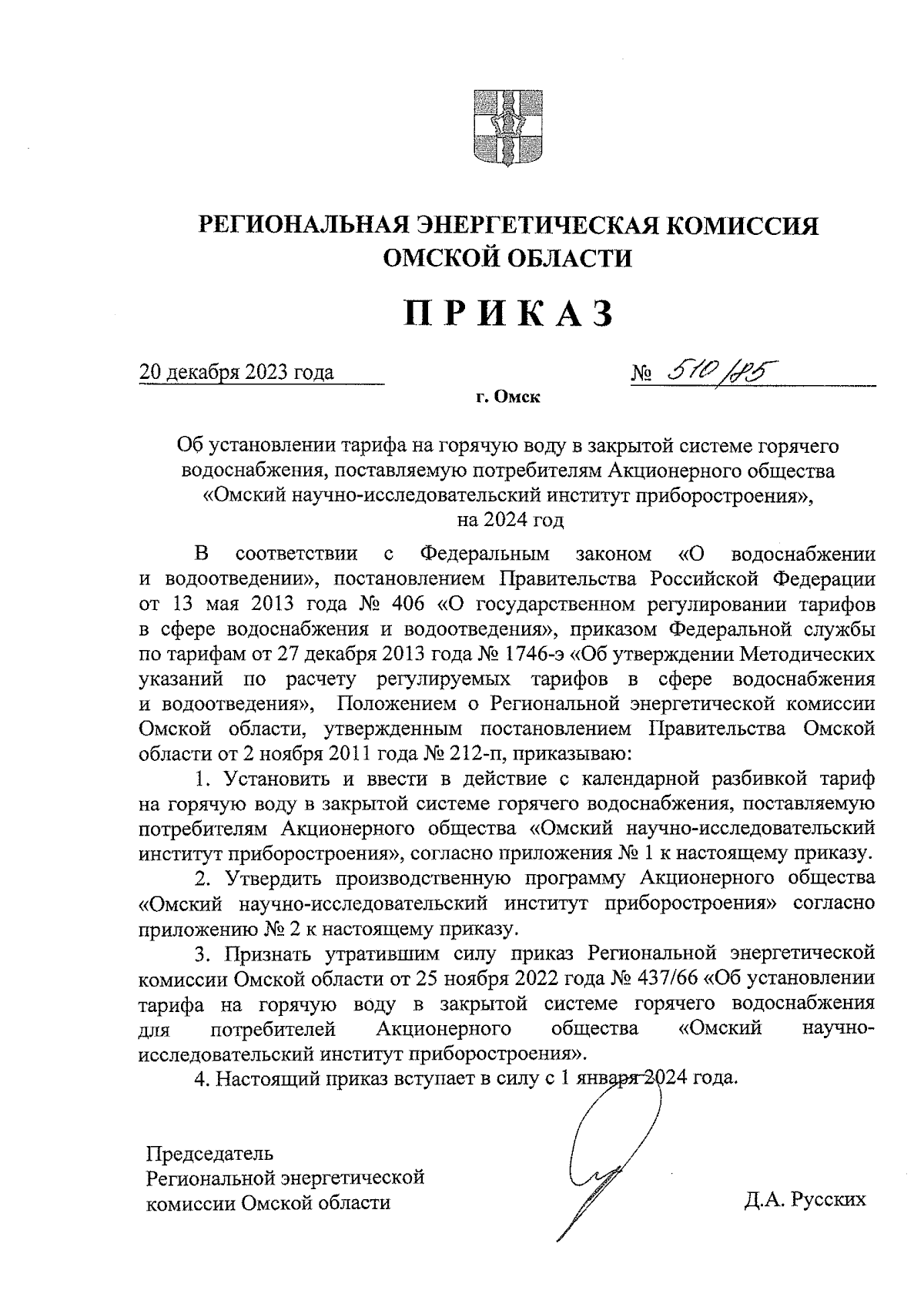 РЕГИОНАЛЬНАЯ ЭНЕРГЕТИЧЕСКАЯ КОМИССИЯ ОМСКОЙ ОБЛАСТИ

ПРИКАЗ

20 декабря 2023 года № 510/85

г. Омск

Об установлении тарифа на горячую воду в закрытой системе горячего водоснабжения, поставляемую потребителям Акционерного общества «Омский научно-исследовательский институт приборостроения», на 2024 год

В соответствии с Федеральным законом «О водоснабжении и водоотведении», постановлением Правительства Российской Федерации от 13 мая 2013 года № 406 «О государственном регулировании тарифов в сфере водоснабжения и водоотведения», приказом Федеральной службы по тарифам от 27 декабря 2013 года № 1746-э «Об утверждении Методических указаний по расчету регулируемых тарифов в сфере водоснабжения и водоотведения», Положением о Региональной энергетической комиссии Омской области, утвержденным постановлением Правительства Омской области от 2 ноября 2011 года № 212-п, приказываю:

1. Установить и ввести в действие с календарной разбивкой тариф на горячую воду в закрытой системе горячего водоснабжения, поставляемую потребителям Акционерного общества «Омский научно-исследовательский институт приборостроения», согласно приложения № 1 к настоящему приказу.

2. Утвердить производственную программу Акционерного общества «Омский научно-исследовательский институт приборостроения» согласно приложению № 2 к настоящему приказу.

3. Признать утратившим силу приказ Региональной энергетической комиссии Омской области от 25 ноября 2022 года № 437/66 «Об установлении тарифа на горячую воду в закрытой системе горячего водоснабжения для потребителей Акционерного общества «Омский научно-исследовательский институт приборостроения».

4. Настоящий приказ вступает в силу с 1 января 2024 года.

Председатель Региональной энергетической комиссии Омской области

Д.А. Русских